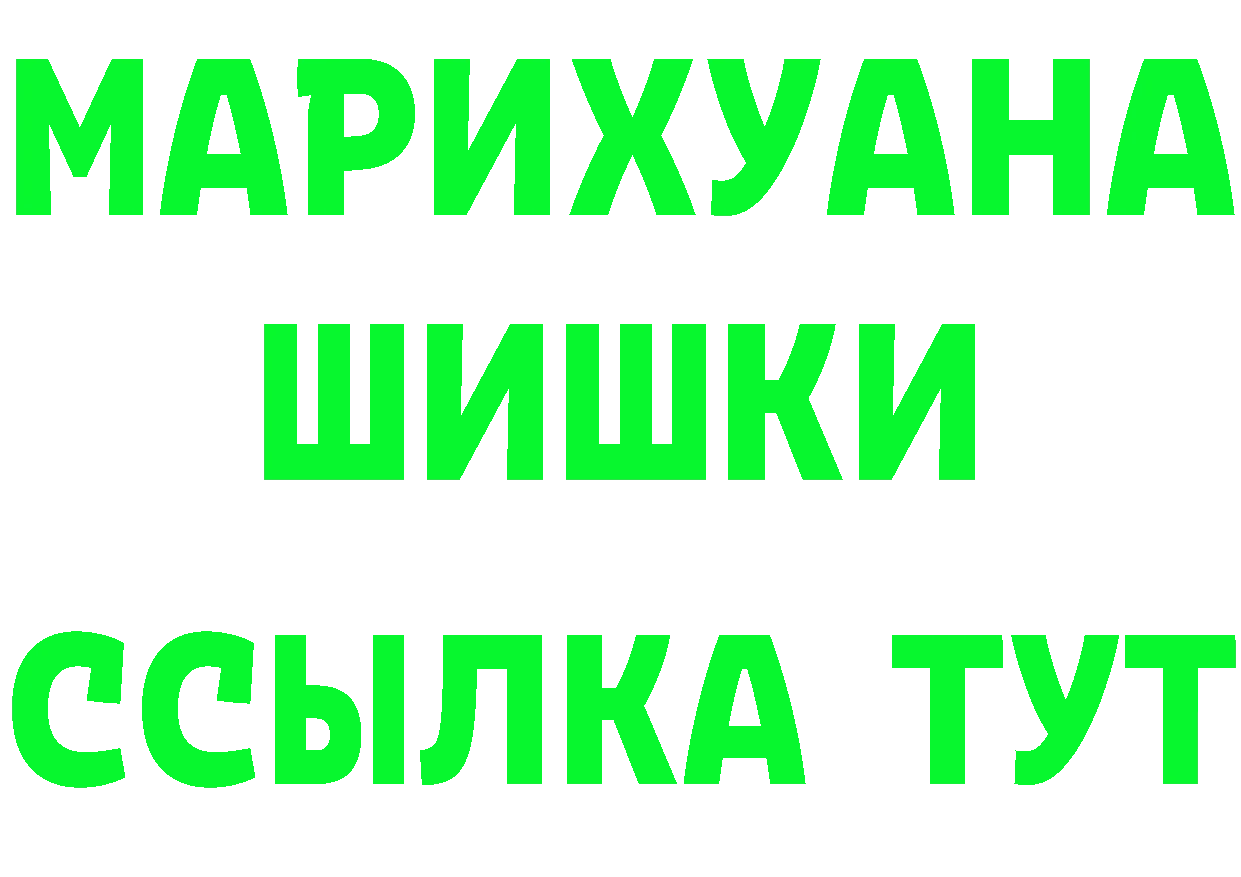 МАРИХУАНА
ШИШКИ
ССЫЛКА ТУТ